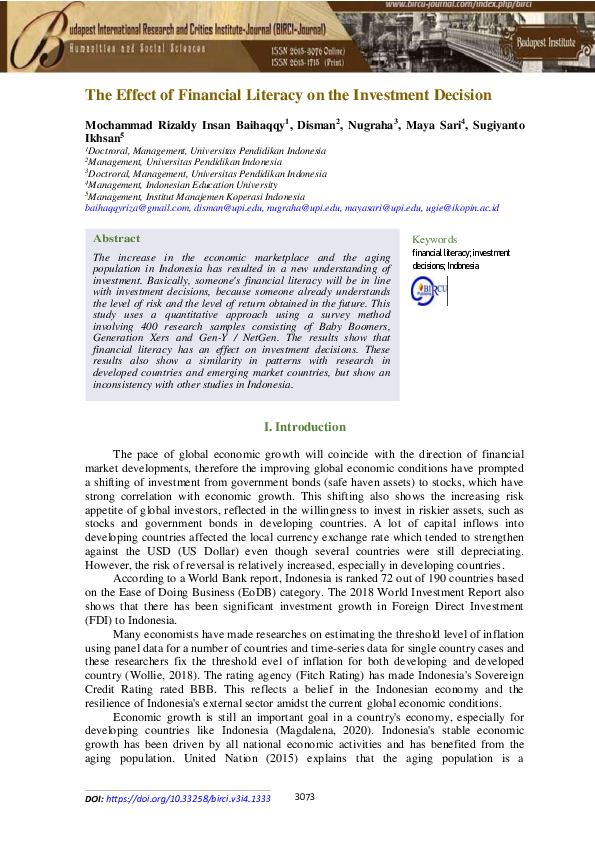 www.bircu-journal.com/index.php/birci

Budapest International Research and Critics Institute-Journal (BIRCI-Journal)
Humanities and Social Sciences

ISSN 2615-3076 Online)
ISSN 2615-1715 (Print)

Budapest Institute

The Effect of Financial Literacy on the Investment Decision

Mochammad Rizaldy Insan Baihaqqy$^1$, Disman$^2$, Nugraha$^3$, Maya Sari$^4$, Sugiyanto Ikhsan$^5$
$^1$Doctroral, Management, Universitas Pendidikan Indonesia
$^2$Management, Universitas Pendidikan Indonesia
$^3$Doctroral, Management, Universitas Pendidikan Indonesia
$^4$Management, Indonesian Education University
$^5$Management, Institut Manajemen Koperasi Indonesia
baihaqqyriza@gmail.com, disman@upi.edu, nugraha@upi.edu, mayasari@upi.edu, ugie@ikopin.ac.id

Abstract

The increase in the economic marketplace and the aging population in Indonesia has resulted in a new understanding of investment. Basically, someone's financial literacy will be in line with investment decisions, because someone already understands the level of risk and the level of return obtained in the future. This study uses a quantitative approach using a survey method involving 400 research samples consisting of Baby Boomers, Generation Xers and Gen-Y / NetGen. The results show that financial literacy has an effect on investment decisions. These results also show a similarity in patterns with research in developed countries and emerging market countries, but show an inconsistency with other studies in Indonesia.

Keywords
financial literacy; investment decisions; Indonesia

BIRCU

I. Introduction

The pace of global economic growth will coincide with the direction of financial market developments, therefore the improving global economic conditions have prompted a shifting of investment from government bonds (safe haven assets) to stocks, which have strong correlation with economic growth. This shifting also shows the increasing risk appetite of global investors, reflected in the willingness to invest in riskier assets, such as stocks and government bonds in developing countries. A lot of capital inflows into developing countries affected the local currency exchange rate which tended to strengthen against the USD (US Dollar) even though several countries were still depreciating. However, the risk of reversal is relatively increased, especially in developing countries.

According to a World Bank report, Indonesia is ranked 72 out of 190 countries based on the Ease of Doing Business (EoDB) category. The 2018 World Investment Report also shows that there has been significant investment growth in Foreign Direct Investment (FDI) to Indonesia.

Many economists have made researches on estimating the threshold level of inflation using panel data for a number of countries and time-series data for single country cases and these researchers fix the threshold evel of inflation for both developing and developed country (Wollie, 2018). The rating agency (Fitch Rating) has made Indonesia's Sovereign Credit Rating rated BBB. This reflects a belief in the Indonesian economy and the resilience of Indonesia's external sector amidst the current global economic conditions.

Economic growth is still an important goal in a country's economy, especially for developing countries like Indonesia (Magdalena, 2020). Indonesia's stable economic growth has been driven by all national economic activities and has benefited from the aging population. United Nation (2015) explains that the aging population is a

DOI: https://doi.org/10.33258/birci.v3i4.1333 3073